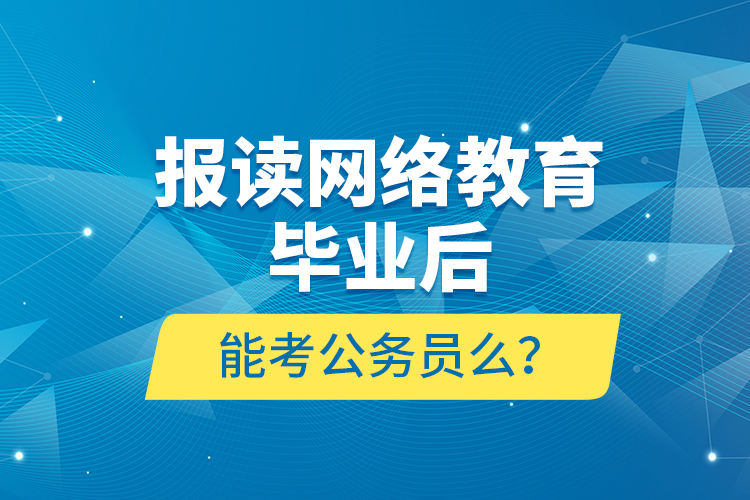 报读网络教育
毕业后

能考公务员么?